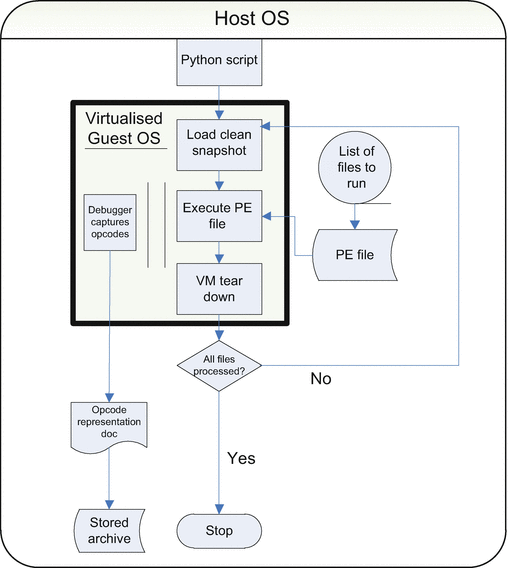 Host OS

Python script

Virtualised Guest OS

Load clean snapshot

List of files to run

Debugger captures opcodes

Execute PE file

PE file

VM tear down

All files processed?

No

Opcode representation doc

Yes

Stored archive

Stop